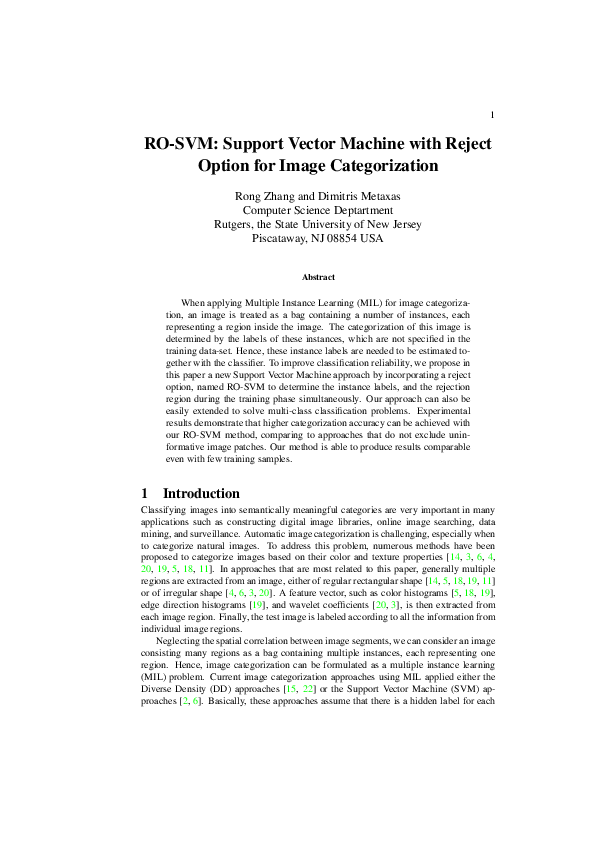 1

RO-SVM: Support Vector Machine with Reject Option for Image Categorization

Rong Zhang and Dimitris Metaxas
Computer Science Deptartment
Rutgers, the State University of New Jersey
Piscataway, NJ 08854 USA

Abstract

When applying Multiple Instance Learning (MIL) for image categorization, an image is treated as a bag containing a number of instances, each representing a region inside the image. The categorization of this image is determined by the labels of these instances, which are not specified in the training data-set. Hence, these instance labels are needed to be estimated together with the classifier. To improve classification reliability, we propose in this paper a new Support Vector Machine approach by incorporating a reject option, named RO-SVM to determine the instance labels, and the rejection region during the training phase simultaneously. Our approach can also be easily extended to solve multi-class classification problems. Experimental results demonstrate that higher categorization accuracy can be achieved with our RO-SVM method, comparing to approaches that do not exclude uninformative image patches. Our method is able to produce results comparable even with few training samples.

1 Introduction

Classifying images into semantically meaningful categories are very important in many applications such as constructing digital image libraries, online image searching, data mining, and surveillance. Automatic image categorization is challenging, especially when to categorize natural images. To address this problem, numerous methods have been proposed to categorize images based on their color and texture properties [14, 3, 6, 4, 20, 19, 5, 18, 11]. In approaches that are most related to this paper, generally multiple regions are extracted from an image, either of regular rectangular shape [14, 5, 18, 19, 11] or of irregular shape [4, 6, 3, 20]. A feature vector, such as color histograms [5, 18, 19], edge direction histograms [19], and wavelet coefficients [20, 3], is then extracted from each image region. Finally, the test image is labeled according to all the information from individual image regions.

Neglecting the spatial correlation between image segments, we can consider an image consisting many regions as a bag containing multiple instances, each representing one region. Hence, image categorization can be formulated as a multiple instance learning (MIL) problem. Current image categorization approaches using MIL applied either the Diverse Density (DD) approaches [15, 22] or the Support Vector Machine (SVM) approaches [2, 6]. Basically, these approaches assume that there is a hidden label for each